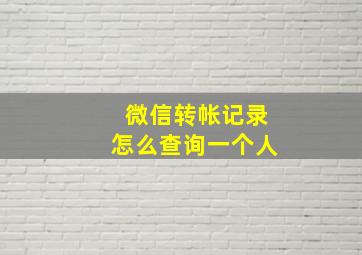 微信转帐记录
怎么查询一个人